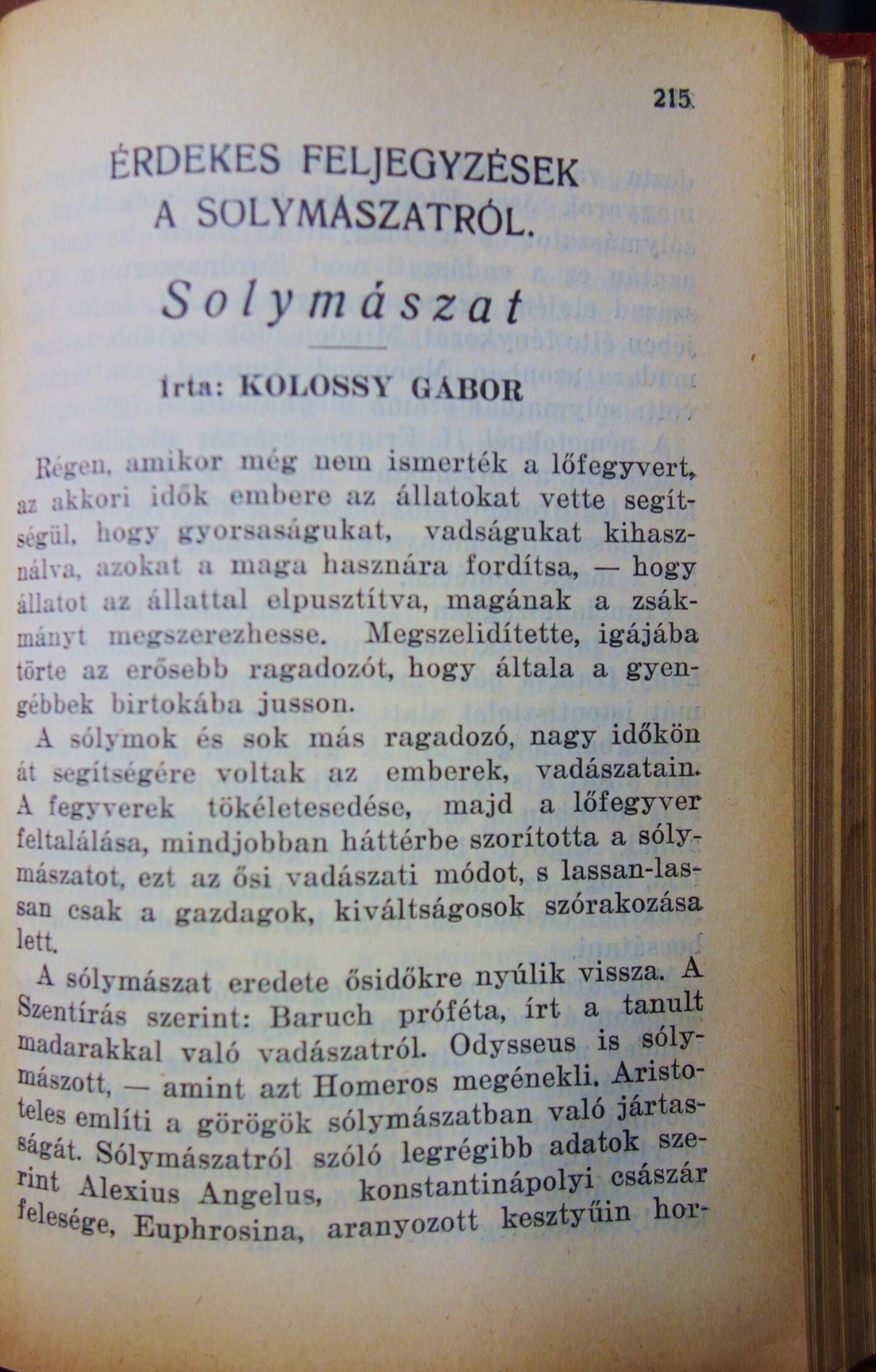 215

ÉRDEKES FELJEGYZÉSEK A SOLYMÁSZATRÓL.

Solymászat

Irta: KOLOSSY GÁBOR

Régen, amikor még nem ismerték a lőfegyvert, az akkori idők embere az állatokat vette segítségül, hogy gyorsaságukat, vadságukat kihasználva, azokat a maga hasznára fordítsa, — hogy állatot az állattal elpusztítva, magának a zsákmányt megszerezhesse. Megszelidítette, igájába törte az erősebb ragadozót, hogy általa a gyengébbek birtokába jusson.

A sólymok és sok más ragadozó, nagy időkön át segítségére voltak az emberek, vadászatain. A fegyverek tökéletesedése, majd a lőfegyver feltalálása, mindjobban háttérbe szorította a sólymászatot, ezt az ősi vadászati módot, s lassan-lassan csak a gazdagok, kiváltságosok szórakozása lett.

A sólymászat eredete ősidőkre nyúlik vissza. A Szentírás szerint: Baruch próféta, írt a tanult madarakkal való vadászatról. Odysseus is sólymászott, — amint azt Homeros megénekli. Aristoteles említi a görögök sólymászatban való jártasságát. Sólymászatról szóló legrégibb adatok szerint Alexius Angelus, konstantinápolyi császár felesége, Euphrosina, aranyozott kesztyűin hor-